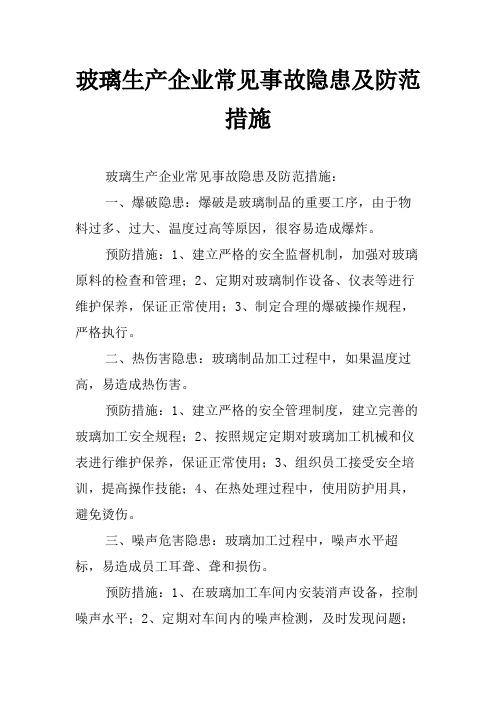 玻璃生产企业常见事故隐患及防范措施

玻璃生产企业常见事故隐患及防范措施：

一、爆破隐患：爆破是玻璃制品的重要工序，由于物料过多、过大、温度过高等原因，很容易造成爆炸。

预防措施：1、建立严格的安全监督机制，加强对玻璃原料的检查和管理；2、定期对玻璃制作设备、仪表等进行维护保养，保证正常使用；3、制定合理的爆破操作规程，严格执行。

二、热伤害隐患：玻璃制品加工过程中，如果温度过高，易造成热伤害。

预防措施：1、建立严格的安全管理制度，建立完善的玻璃加工安全规程；2、按照规定定期对玻璃加工机械和仪表进行维护保养，保证正常使用；3、组织员工接受安全培训，提高操作技能；4、在热处理过程中，使用防护用具，避免烫伤。

三、噪声危害隐患：玻璃加工过程中，噪声水平超标，易造成员工耳聋、聋和损伤。

预防措施：1、在玻璃加工车间内安装消声设备，控制噪声水平；2、定期对车间内的噪声检测，及时发现问题；